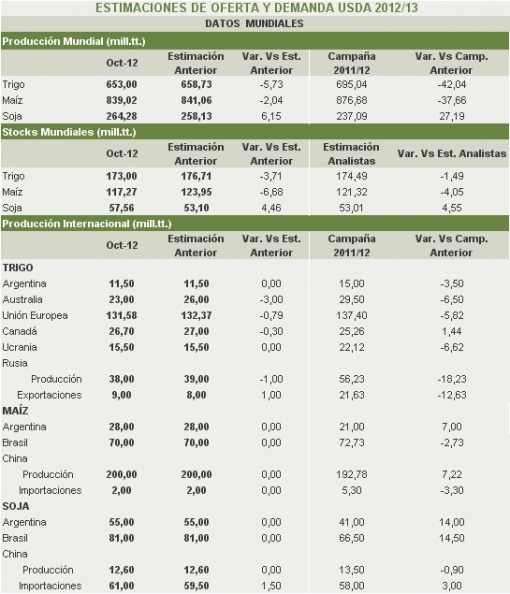 ESTIMACIONES DE OFERTA Y DEMANDA USDA 2012/13

DATOS MUNDIALES

Producción Mundial (mill.tt.)

| | Oct-12 | Estimación Anterior | Var. Vs Est. Anterior | Campaña 2011/12 | Var. Vs Camp. Anterior |
|---|---|---|---|---|---|
| Trigo | 653,00 | 658,73 | -5,73 | 695,04 | -42,04 |
| Maíz | 839,02 | 841,06 | -2,04 | 876,68 | -37,66 |
| Soja | 264,28 | 258,13 | 6,15 | 237,09 | 27,19 |

Stocks Mundiales (mill.tt.)

| | Oct-12 | Estimación Anterior | Var. Vs Est. Anterior | Estimación Analistas | Var. Vs Est. Analistas |
|---|---|---|---|---|---|
| Trigo | 173,00 | 176,71 | -3,71 | 174,49 | -1,49 |
| Maíz | 117,27 | 123,95 | -6,68 | 121,32 | -4,05 |
| Soja | 57,56 | 53,10 | 4,46 | 53,01 | 4,55 |

Producción Internacional (mill.tt.)

| | Oct-12 | Estimación Anterior | Var. Vs Est. Anterior | Campaña 2011/12 | Var. Vs Camp. Anterior |
|---|---|---|---|---|---|
| TRIGO | | | | | |
| Argentina | 11,50 | 11,50 | 0,00 | 15,00 | -3,50 |
| Australia | 23,00 | 26,00 | -3,00 | 29,50 | -6,50 |
| Unión Europea | 131,58 | 132,37 | -0,79 | 137,40 | -5,82 |
| Canadá | 26,70 | 27,00 | -0,30 | 25,26 | 1,44 |
| Ucrania | 15,50 | 15,50 | 0,00 | 22,12 | -6,62 |
| Rusia | | | | | |
| Producción | 38,00 | 39,00 | -1,00 | 56,23 | -18,23 |
| Exportaciones | 9,00 | 8,00 | 1,00 | 21,63 | -12,63 |
| MAÍZ | | | | | |
| Argentina | 28,00 | 28,00 | 0,00 | 21,00 | 7,00 |
| Brasil | 70,00 | 70,00 | 0,00 | 72,73 | -2,73 |
| China | | | | | |
| Producción | 200,00 | 200,00 | 0,00 | 192,78 | 7,22 |
| Importaciones | 2,00 | 2,00 | 0,00 | 5,30 | -3,30 |
| SOJA | | | | | |
| Argentina | 55,00 | 55,00 | 0,00 | 41,00 | 14,00 |
| Brasil | 81,00 | 81,00 | 0,00 | 66,50 | 14,50 |
| China | | | | | |
| Producción | 12,60 | 12,60 | 0,00 | 13,50 | -0,90 |
| Importaciones | 61,00 | 59,50 | 1,50 | 58,00 | 3,00 |